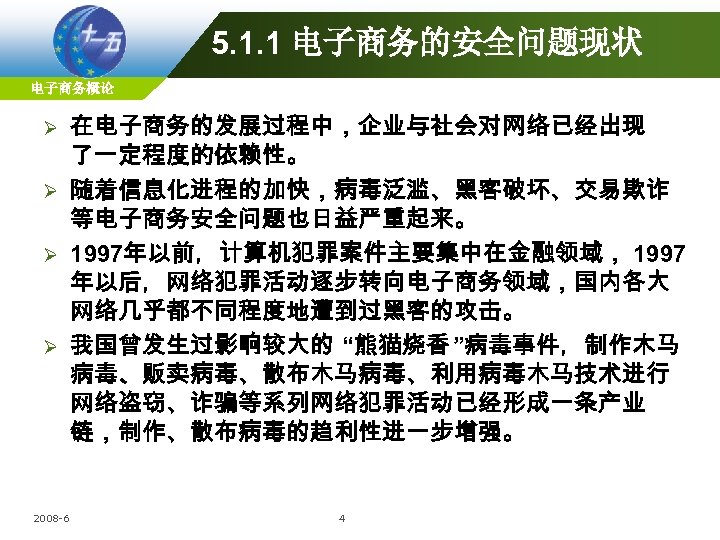 十一五

5.1.1 电子商务的安全问题现状

电子商务概论

➢ 在电子商务的发展过程中，企业与社会对网络已经出现了一定程度的依赖性。

➢ 随着信息化进程的加快，病毒泛滥、黑客破坏、交易欺诈等电子商务安全问题也日益严重起来。

➢ 1997年以前，计算机犯罪案件主要集中在金融领域，1997年以后，网络犯罪活动逐步转向电子商务领域，国内各大网络几乎都不同程度地遭到过黑客的攻击。

➢ 我国曾发生过影响较大的“熊猫烧香”病毒事件，制作木马病毒、贩卖病毒、散布木马病毒、利用病毒木马技术进行网络盗窃、诈骗等系列网络犯罪活动已经形成一条产业链，制作、散布病毒的趋利性进一步增强。

2008-6

4